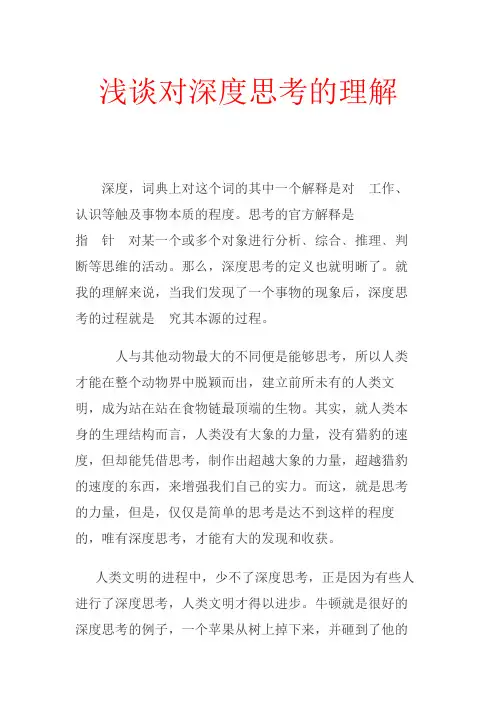 浅谈对深度思考的理解

深度，词典上对这个词的其中一个解释是对 工作、认识等触及事物本质的程度。思考的官方解释是指 针 对某一个或多个对象进行分析、综合、推理、判断等思维的活动。那么，深度思考的定义也就明晰了。就我的理解来说，当我们发现了一个事物的现象后，深度思考的过程就是 究其本源的过程。

人与其他动物最大的不同便是能够思考，所以人类才能在整个动物界中脱颖而出，建立前所未有的人类文明，成为站在站在食物链最顶端的生物。其实，就人类本身的生理结构而言，人类没有大象的力量，没有猎豹的速度，但却能凭借思考，制作出超越大象的力量，超越猎豹的速度的东西，来增强我们自己的实力。而这，就是思考的力量，但是，仅仅是简单的思考是达不到这样的程度的，唯有深度思考，才能有大的发现和收获。

人类文明的进程中，少不了深度思考，正是因为有些人进行了深度思考，人类文明才得以进步。牛顿就是很好的深度思考的例子，一个苹果从树上掉下来，并砸到了他的